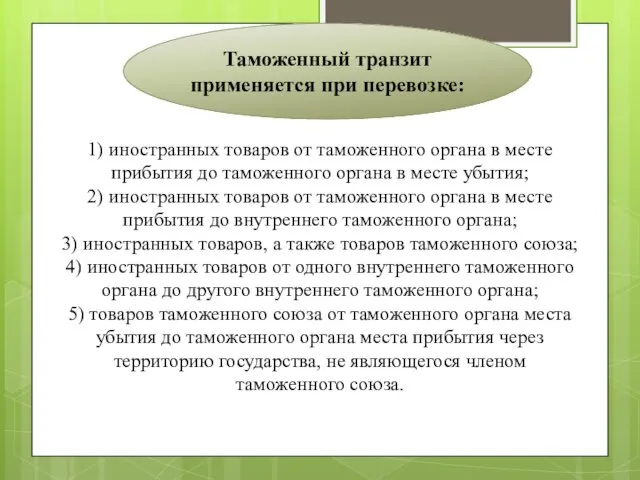 Таможенный транзит применяется при перевозке:

1) иностранных товаров от таможенного органа в месте прибытия до таможенного органа в месте убытия;
2) иностранных товаров от таможенного органа в месте прибытия до внутреннего таможенного органа;
3) иностранных товаров, а также товаров таможенного союза;
4) иностранных товаров от одного внутреннего таможенного органа до другого внутреннего таможенного органа;
5) товаров таможенного союза от таможенного органа места убытия до таможенного органа места прибытия через территорию государства, не являющегося членом таможенного союза.